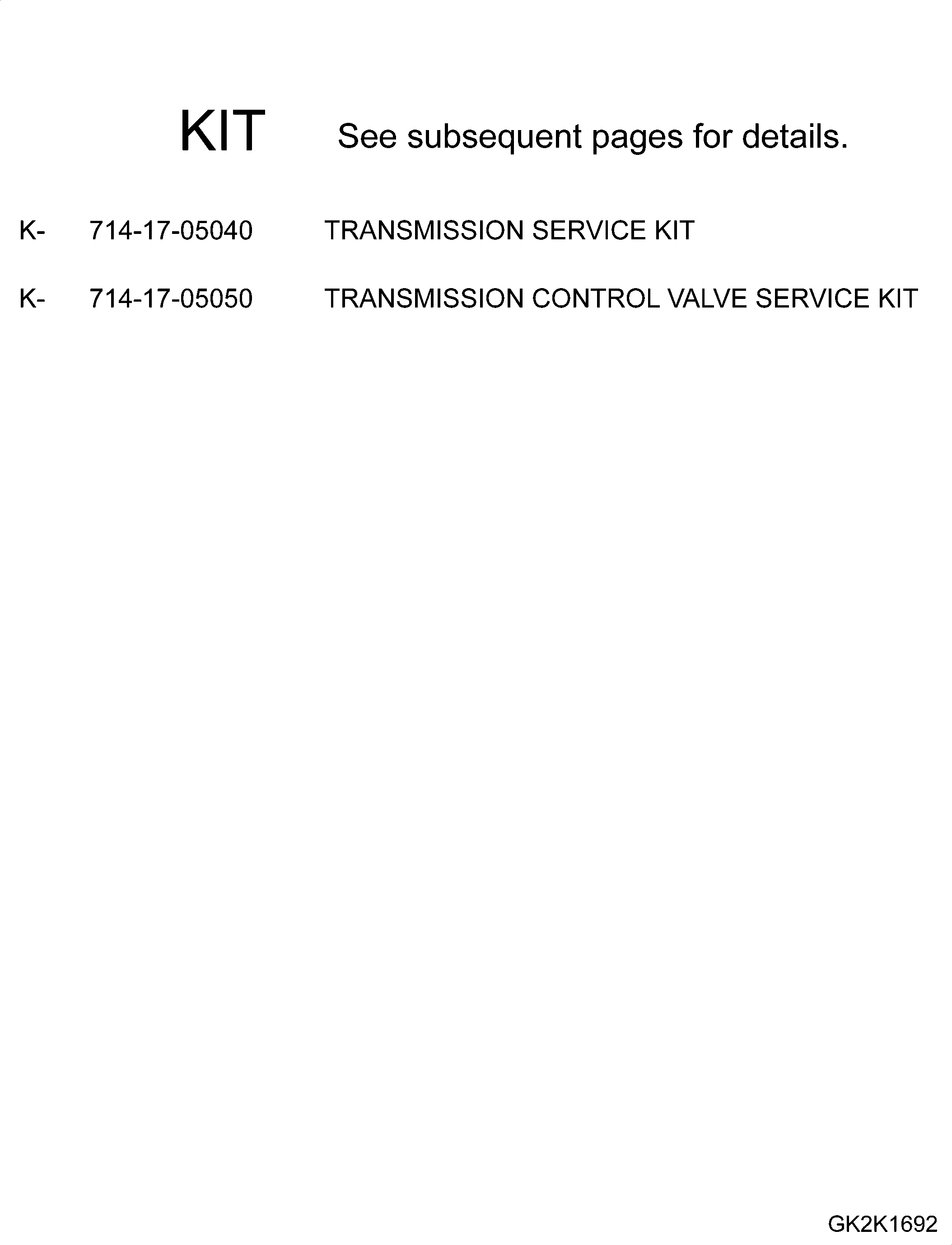 KIT See subsequent pages for details.

K- 714-17-05040 TRANSMISSION SERVICE KIT

K- 714-17-05050 TRANSMISSION CONTROL VALVE SERVICE KIT

GK2K1692